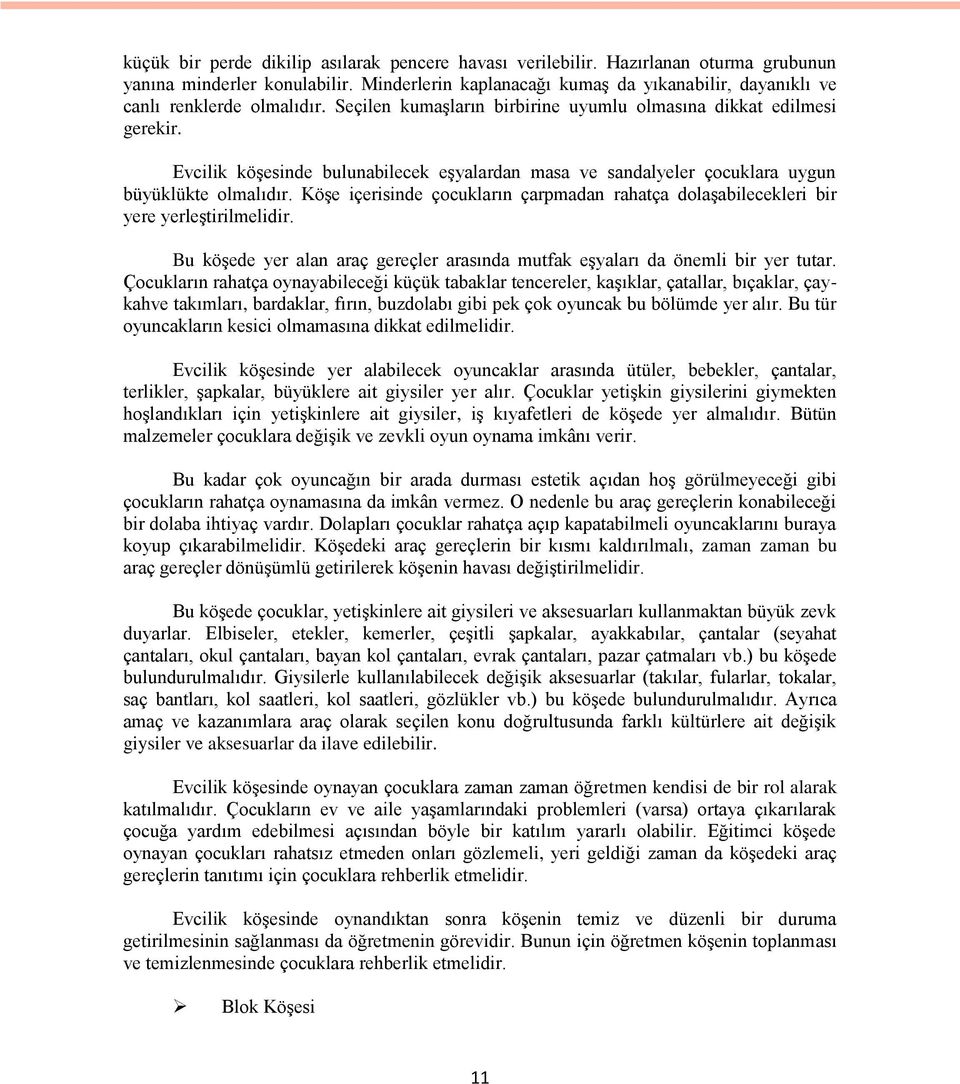 küçük bir perde dikilip asılarak pencere havası verilebilir. Hazırlanan oturma grubunun yanına minderler konulabilir. Minderlerin kaplanacağı kumaş da yıkanabilir, dayanıklı ve canlı renklerde olmalıdır. Seçilen kumaşların birbirine uyumlu olmasına dikkat edilmesi gerekir.

Evcilik köşesinde bulunabilecek eşyalardan masa ve sandalyeler çocuklara uygun büyüklükte olmalıdır. Köşe içerisinde çocukların çarpmadan rahatça dolaşabilecekleri bir yere yerleştirilmelidir.

Bu köşede yer alan araç gereçler arasında mutfak eşyaları da önemli bir yer tutar. Çocukların rahatça oynayabileceği küçük tabaklar tencereler, kaşıklar, çatallar, bıçaklar, çay-kahve takımları, bardaklar, fırın, buzdolabı gibi pek çok oyuncak bu bölümde yer alır. Bu tür oyuncakların kesici olmamasına dikkat edilmelidir.

Evcilik köşesinde yer alabilecek oyuncaklar arasında ütüler, bebekler, çantalar, terlikler, şapkalar, büyüklere ait giysiler yer alır. Çocuklar yetişkin giysilerini giymekten hoşlandıkları için yetişkinlere ait giysiler, iş kıyafetleri de köşede yer almalıdır. Bütün malzemeler çocuklara değişik ve zevkli oyun oynama imkânı verir.

Bu kadar çok oyuncağın bir arada durması estetik açıdan hoş görülmeyeceği gibi çocukların rahatça oynamasına da imkân vermez. O nedenle bu araç gereçlerin konabileceği bir dolaba ihtiyaç vardır. Dolapları çocuklar rahatça açıp kapatabilmeli oyuncaklarını buraya koyup çıkarabilmelidir. Köşedeki araç gereçlerin bir kısmı kaldırılmalı, zaman zaman bu araç gereçler dönüşümlü getirilerek köşenin havası değiştirilmelidir.

Bu köşede çocuklar, yetişkinlere ait giysileri ve aksesuarları kullanmaktan büyük zevk duyarlar. Elbiseler, etekler, kemerler, çeşitli şapkalar, ayakkabılar, çantalar (seyahat çantaları, okul çantaları, bayan kol çantaları, evrak çantaları, pazar çatmaları vb.) bu köşede bulundurulmalıdır. Giysilerle kullanılabilecek değişik aksesuarlar (takılar, fularlar, tokalar, saç bantları, kol saatleri, kol saatleri, gözlükler vb.) bu köşede bulundurulmalıdır. Ayrıca amaç ve kazanımlara araç olarak seçilen konu doğrultusunda farklı kültürlere ait değişik giysiler ve aksesuarlar da ilave edilebilir.

Evcilik köşesinde oynayan çocuklara zaman zaman öğretmen kendisi de bir rol alarak katılmalıdır. Çocukların ev ve aile yaşamlarındaki problemleri (varsa) ortaya çıkarılarak çocuğa yardım edebilmesi açısından böyle bir katılım yararlı olabilir. Eğitimci köşede oynayan çocukları rahatsız etmeden onları gözlemeli, yeri geldiği zaman da köşedeki araç gereçlerin tanıtımı için çocuklara rehberlik etmelidir.

Evcilik köşesinde oynandıktan sonra köşenin temiz ve düzenli bir duruma getirilmesinin sağlanması da öğretmenin görevidir. Bunun için öğretmen köşenin toplanması ve temizlenmesinde çocuklara rehberlik etmelidir.

➢ Blok Köşesi

11